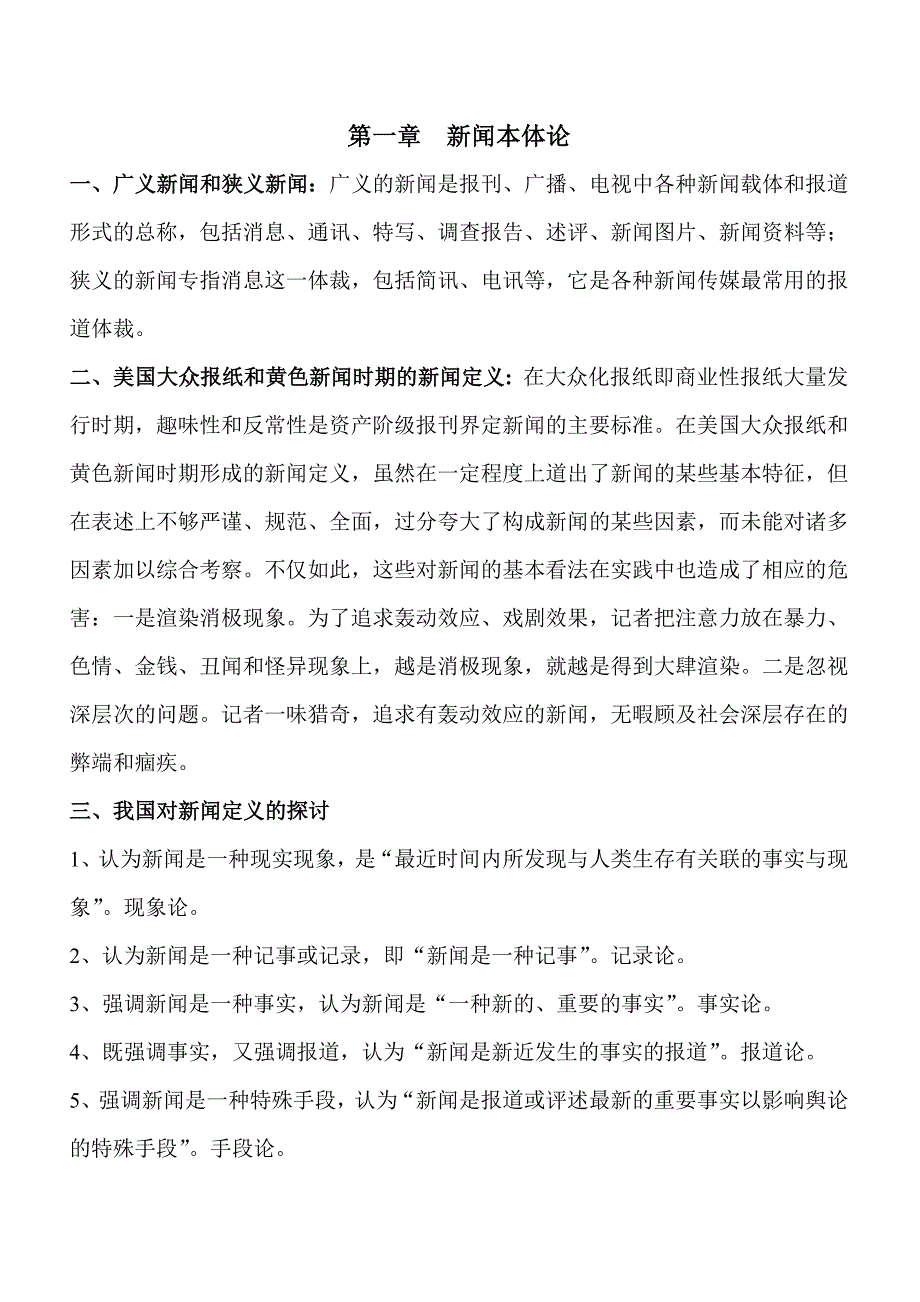 第一章　新闻本体论

一、广义新闻和狭义新闻：广义的新闻是报刊、广播、电视中各种新闻载体和报道形式的总称，包括消息、通讯、特写、调查报告、述评、新闻图片、新闻资料等；狭义的新闻专指消息这一体裁，包括简讯、电讯等，它是各种新闻传媒最常用的报道体裁。

二、美国大众报纸和黄色新闻时期的新闻定义：在大众化报纸即商业性报纸大量发行时期，趣味性和反常性是资产阶级报刊界定新闻的主要标准。在美国大众报纸和黄色新闻时期形成的新闻定义，虽然在一定程度上道出了新闻的某些基本特征，但在表述上不够严谨、规范、全面，过分夸大了构成新闻的某些因素，而未能对诸多因素加以综合考察。不仅如此，这些对新闻的基本看法在实践中也造成了相应的危害：一是渲染消极现象。为了追求轰动效应、戏剧效果，记者把注意力放在暴力、色情、金钱、丑闻和怪异现象上，越是消极现象，就越是得到大肆渲染。二是忽视深层次的问题。记者一味猎奇，追求有轰动效应的新闻，无暇顾及社会深层存在的弊端和痼疾。

三、我国对新闻定义的探讨

1、认为新闻是一种现实现象，是“最近时间内所发现与人类生存有关联的事实与现象”。现象论。

2、认为新闻是一种记事或记录，即“新闻是一种记事”。记录论。

3、强调新闻是一种事实，认为新闻是“一种新的、重要的事实”。事实论。

4、既强调事实，又强调报道，认为“新闻是新近发生的事实的报道”。报道论。

5、强调新闻是一种特殊手段，认为“新闻是报道或评述最新的重要事实以影响舆论的特殊手段”。手段论。